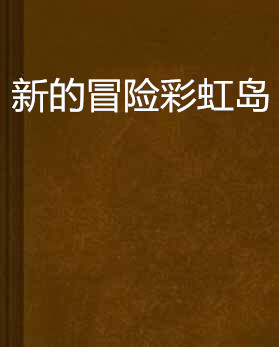 新的冒险彩虹岛